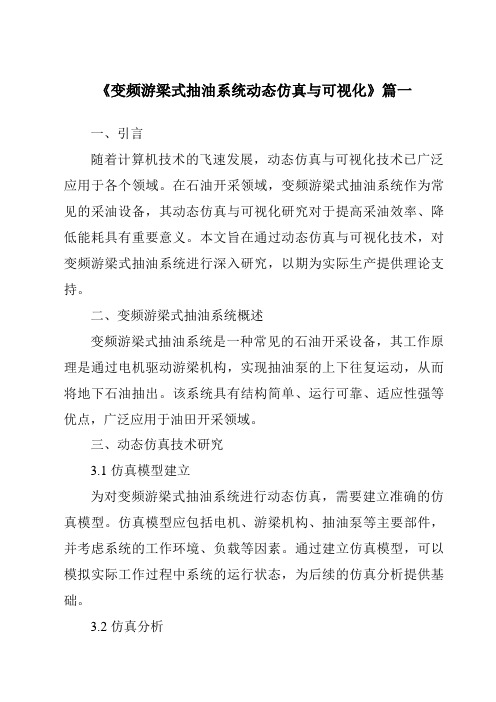 《变频游梁式抽油系统动态仿真与可视化》篇一

一、引言

随着计算机技术的飞速发展，动态仿真与可视化技术已广泛应用于各个领域。在石油开采领域，变频游梁式抽油系统作为常见的采油设备，其动态仿真与可视化研究对于提高采油效率、降低能耗具有重要意义。本文旨在通过动态仿真与可视化技术，对变频游梁式抽油系统进行深入研究，以期为实际生产提供理论支持。

二、变频游梁式抽油系统概述

变频游梁式抽油系统是一种常见的石油开采设备，其工作原理是通过电机驱动游梁机构，实现抽油泵的上下往复运动，从而将地下石油抽出。该系统具有结构简单、运行可靠、适应性强等优点，广泛应用于油田开采领域。

三、动态仿真技术研究

3.1 仿真模型建立

为对变频游梁式抽油系统进行动态仿真，需要建立准确的仿真模型。仿真模型应包括电机、游梁机构、抽油泵等主要部件，并考虑系统的工作环境、负载等因素。通过建立仿真模型，可以模拟实际工作过程中系统的运行状态，为后续的仿真分析提供基础。

3.2 仿真分析